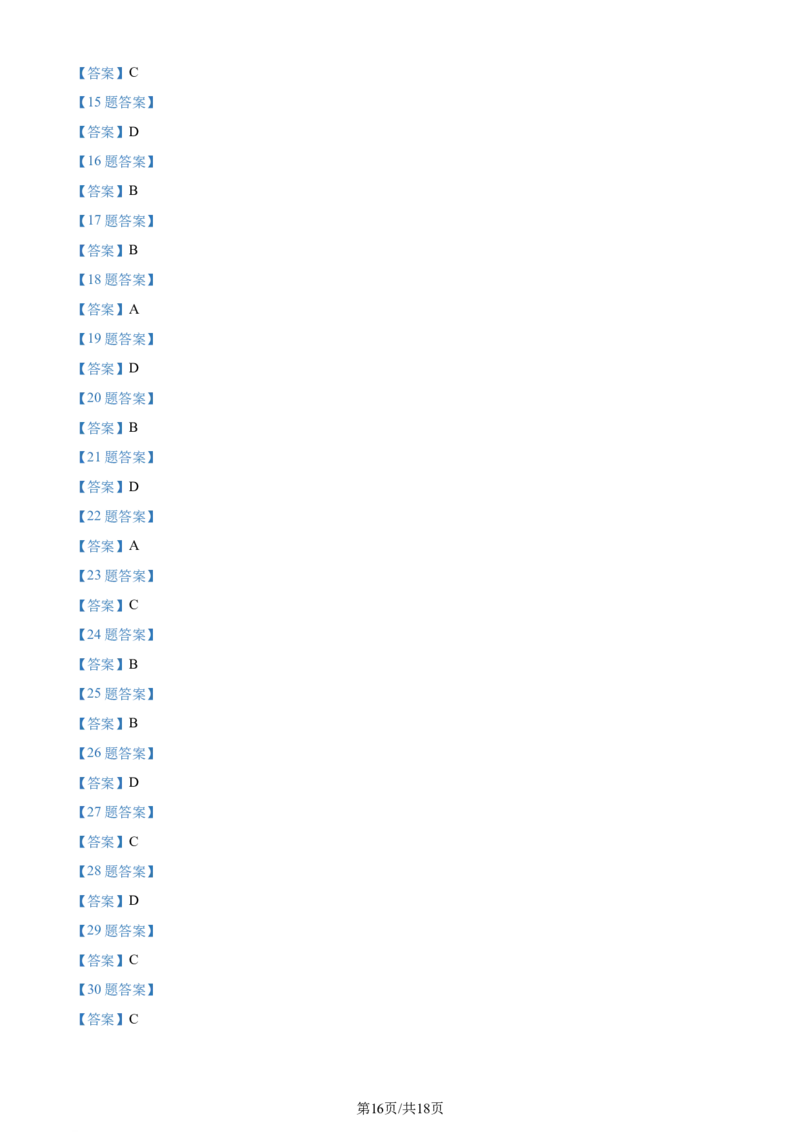 【答案】C

【15 题答案】

【答案】D

【16 题答案】

【答案】B

【17 题答案】

【答案】B

【18 题答案】

【答案】A

【19 题答案】

【答案】D

【20 题答案】

【答案】B

【21 题答案】

【答案】D

【22 题答案】

【答案】A

【23 题答案】

【答案】C

【24 题答案】

【答案】B

【25 题答案】

【答案】B

【26 题答案】

【答案】D

【27 题答案】

【答案】C

【28 题答案】

【答案】D

【29 题答案】

【答案】C

【30 题答案】

【答案】C

第16页/共18页